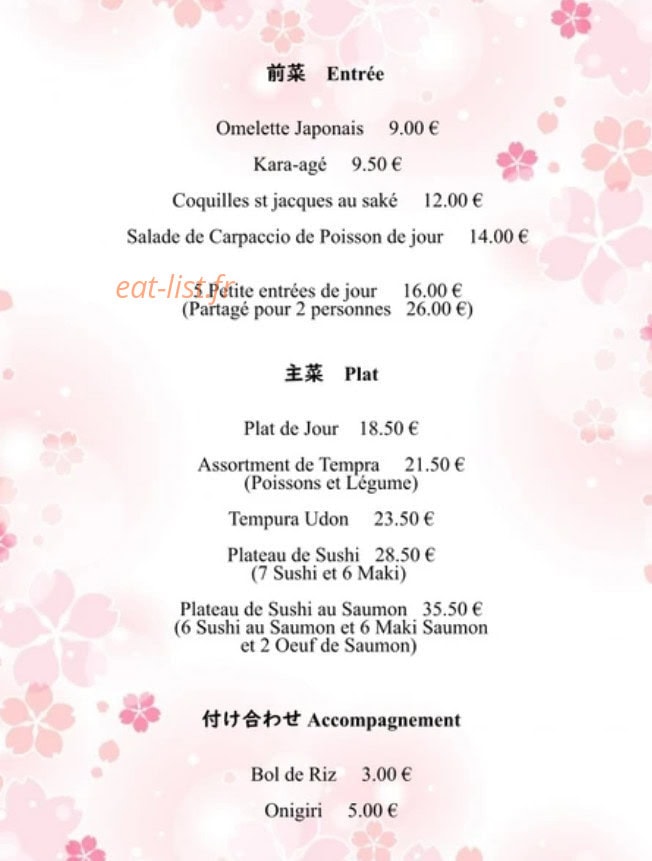 前菜 Entrée

Omelette Japonais 9.00 €

Kara-agé 9.50 €

Coquilles st jacques au saké 12.00 €

Salade de Carpaccio de Poisson de jour 14.00 €

5 Petite entrées de jour 16.00 €
(Partagé pour 2 personnes 26.00 €)

主菜 Plat

Plat de Jour 18.50 €

Assortment de Tempra 21.50 €
(Poissons et Légume)

Tempura Udon 23.50 €

Plateau de Sushi 28.50 €
(7 Sushi et 6 Maki)

Plateau de Sushi au Saumon 35.50 €
(6 Sushi au Saumon et 6 Maki Saumon et 2 Oeuf de Saumon)

付け合わせ Accompagnement

Bol de Riz 3.00 €

Onigiri 5.00 €

eat-list.fr